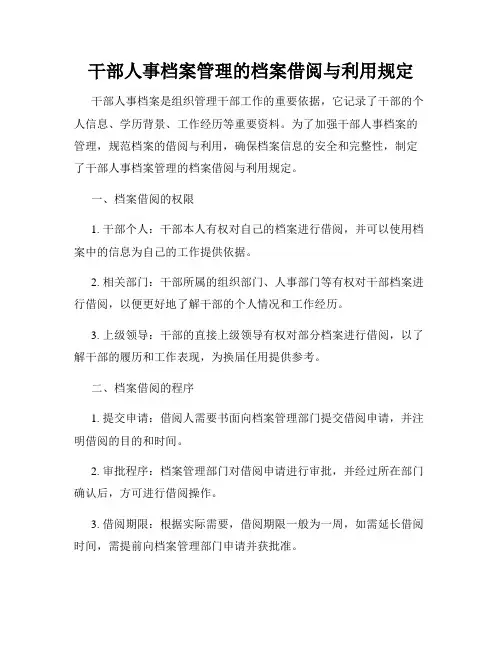 干部人事档案管理的档案借阅与利用规定

干部人事档案是组织管理干部工作的重要依据，它记录了干部的个人信息、学历背景、工作经历等重要资料。为了加强干部人事档案的管理，规范档案的借阅与利用，确保档案信息的安全和完整性，制定了干部人事档案管理的档案借阅与利用规定。

一、档案借阅的权限

1. 干部个人：干部本人有权对自己的档案进行借阅，并可以使用档案中的信息为自己的工作提供依据。

2. 相关部门：干部所属的组织部门、人事部门等有权对干部档案进行借阅，以便更好地了解干部的个人情况和工作经历。

3. 上级领导：干部的直接上级领导有权对部分档案进行借阅，以了解干部的履历和工作表现，为换届任用提供参考。

二、档案借阅的程序

1. 提交申请：借阅人需要书面向档案管理部门提交借阅申请，并注明借阅的目的和时间。

2. 审批程序：档案管理部门对借阅申请进行审批，并经过所在部门确认后，方可进行借阅操作。

3. 借阅期限：根据实际需要，借阅期限一般为一周，如需延长借阅时间，需提前向档案管理部门申请并获批准。